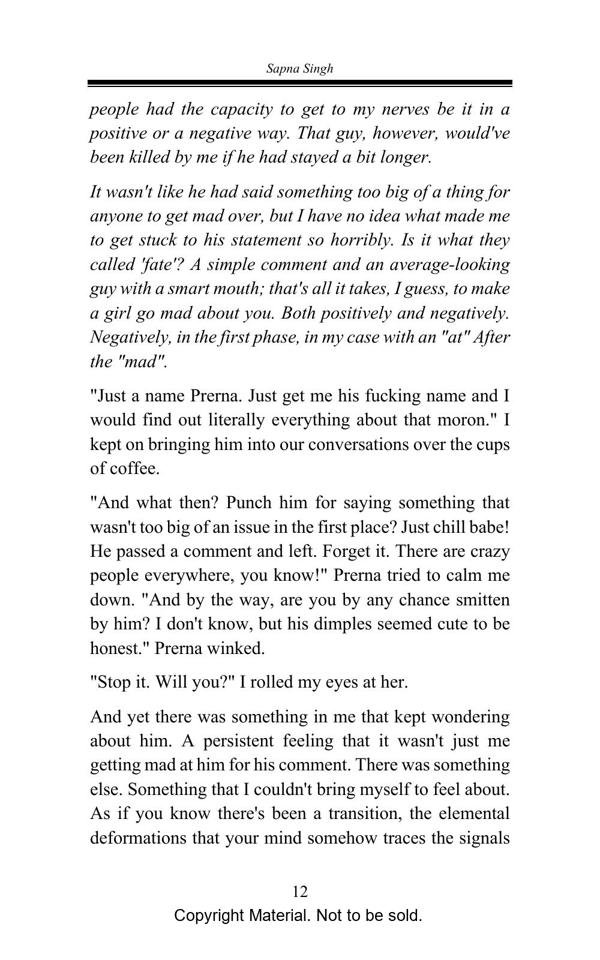 Sapna Singh

people had the capacity to get to my nerves be it in a positive or a negative way. That guy, however, would've been killed by me if he had stayed a bit longer.

It wasn't like he had said something too big of a thing for anyone to get mad over, but I have no idea what made me to get stuck to his statement so horribly. Is it what they called 'fate'? A simple comment and an average-looking guy with a smart mouth; that's all it takes, I guess, to make a girl go mad about you. Both positively and negatively. Negatively, in the first phase, in my case with an "at" After the "mad".

"Just a name Prerna. Just get me his fucking name and I would find out literally everything about that moron." I kept on bringing him into our conversations over the cups of coffee.

"And what then? Punch him for saying something that wasn't too big of an issue in the first place? Just chill babe! He passed a comment and left. Forget it. There are crazy people everywhere, you know!" Prerna tried to calm me down. "And by the way, are you by any chance smitten by him? I don't know, but his dimples seemed cute to be honest." Prerna winked.

"Stop it. Will you?" I rolled my eyes at her.

And yet there was something in me that kept wondering about him. A persistent feeling that it wasn't just me getting mad at him for his comment. There was something else. Something that I couldn't bring myself to feel about. As if you know there's been a transition, the elemental deformations that your mind somehow traces the signals

12

Copyright Material. Not to be sold.